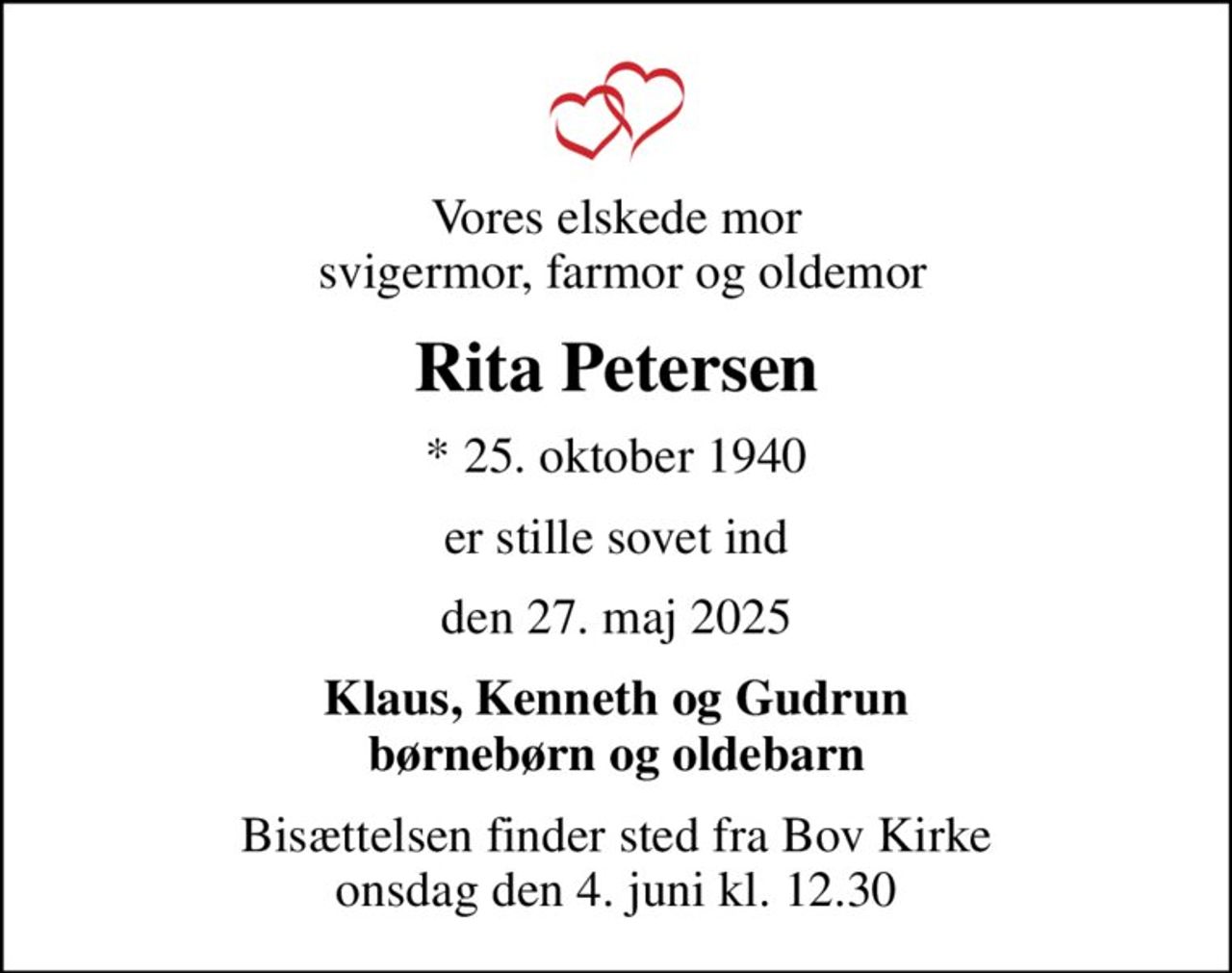 Vores elskede mor
svigermor, farmor og oldemor

Rita Petersen

* 25. oktober 1940

er stille sovet ind

den 27. maj 2025

Klaus, Kenneth og Gudrun
børnebørn og oldebarn

Bisættelsen finder sted fra Bov Kirke
onsdag den 4. juni kl. 12.30